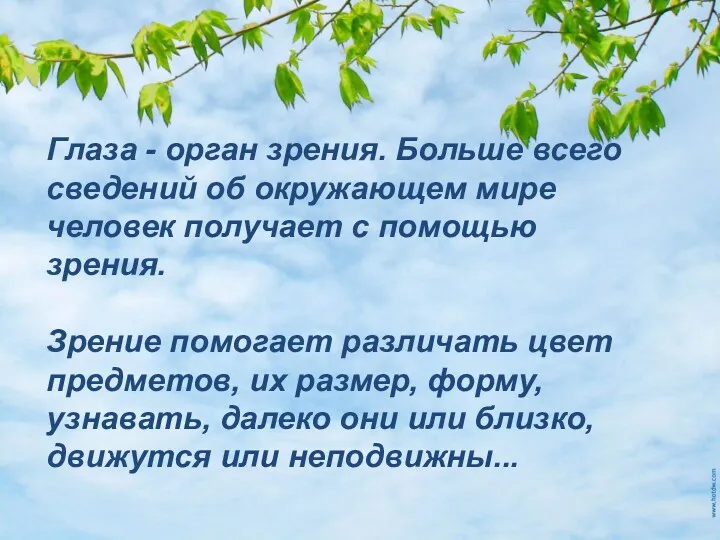 Глаза - орган зрения. Больше всего сведений об окружающем мире человек получает с помощью зрения.

Зрение помогает различать цвет предметов, их размер, форму, узнавать, далеко они или близко, движутся или неподвижны...

www.hotdw.com